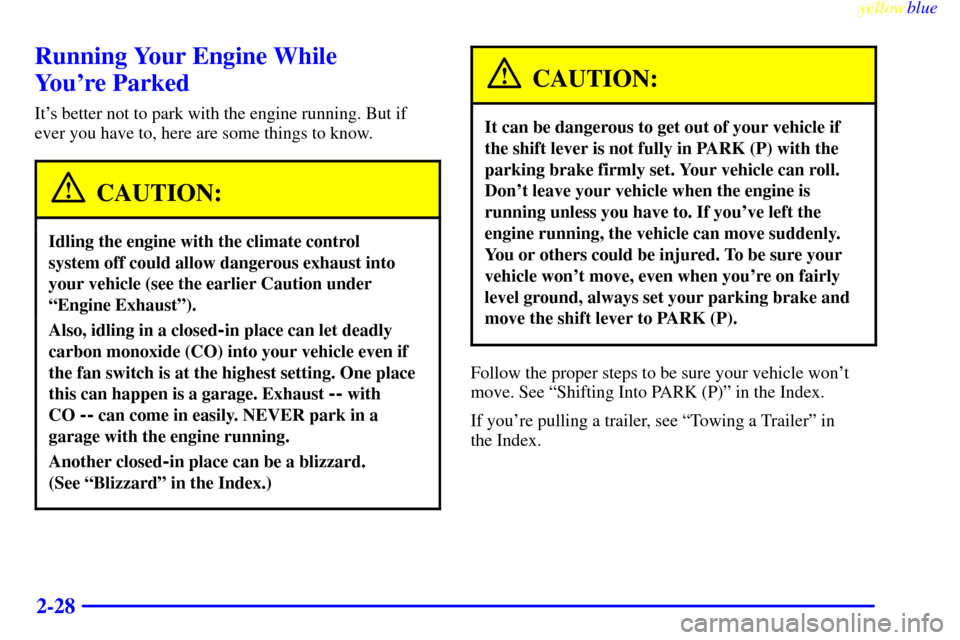 yellowblue

Running Your Engine While You're Parked

It's better not to park with the engine running. But if ever you have to, here are some things to know.

CAUTION:

Idling the engine with the climate control system off could allow dangerous exhaust into your vehicle (see the earlier Caution under "Engine Exhaust").

Also, idling in a closed-in place can let deadly carbon monoxide (CO) into your vehicle even if the fan switch is at the highest setting. One place this can happen is a garage. Exhaust -- with CO -- can come in easily. NEVER park in a garage with the engine running.

Another closed-in place can be a blizzard. (See "Blizzard" in the Index.)

CAUTION:

It can be dangerous to get out of your vehicle if the shift lever is not fully in PARK (P) with the parking brake firmly set. Your vehicle can roll. Don't leave your vehicle when the engine is running unless you have to. If you've left the engine running, the vehicle can move suddenly. You or others could be injured. To be sure your vehicle won't move, even when you're on fairly level ground, always set your parking brake and move the shift lever to PARK (P).

Follow the proper steps to be sure your vehicle won't move. See "Shifting Into PARK (P)" in the Index.

If you're pulling a trailer, see "Towing a Trailer" in the Index.

2-28

carmanualsonline.info